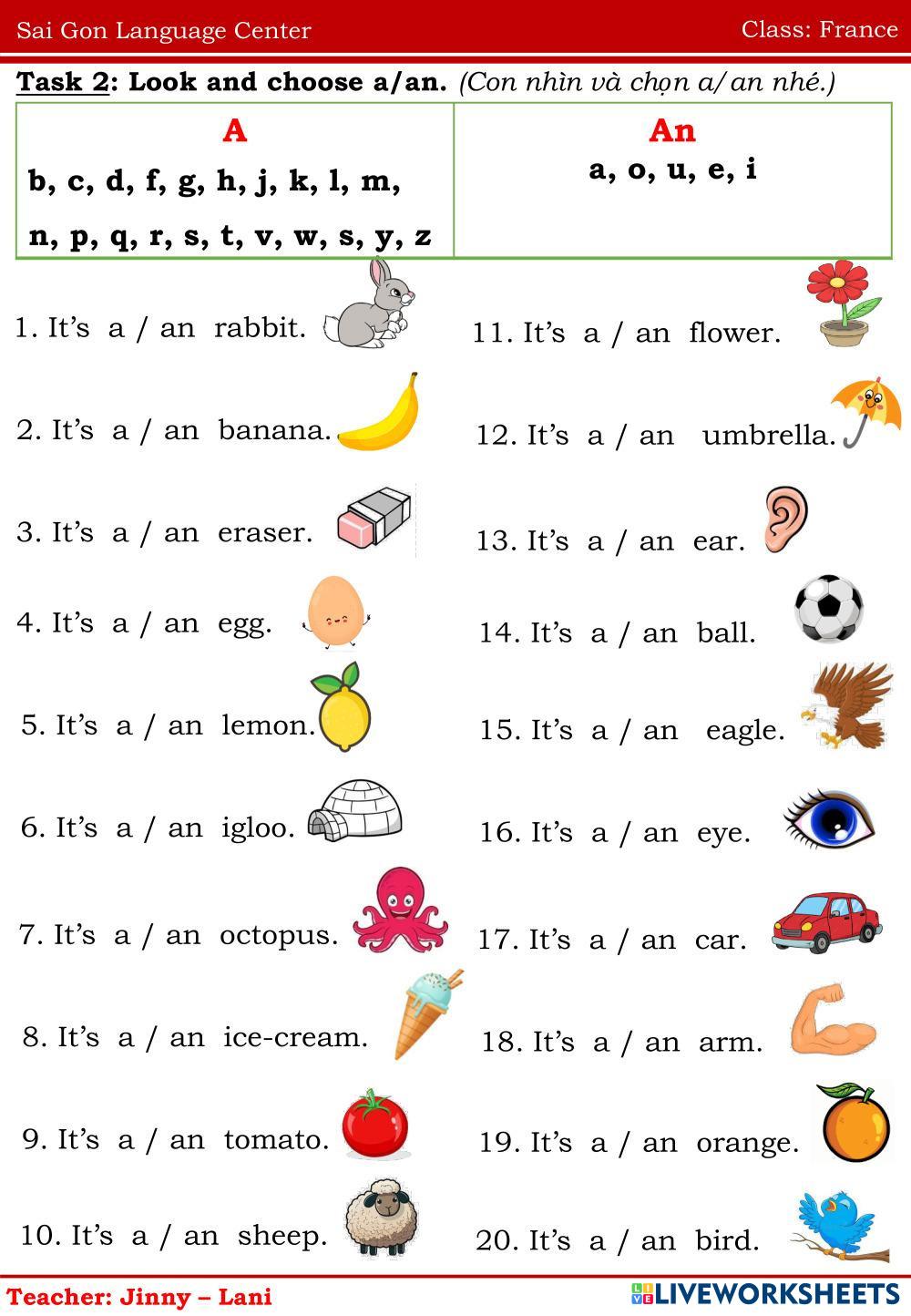 Sai Gon Language Center

Class: France

Task 2: Look and choose a/an. (Con nhìn và chọn a/an nhé.)

| A | An |
|---|---|
| b, c, d, f, g, h, j, k, l, m, n, p, q, r, s, t, v, w, s, y, z | a, o, u, e, i |

1. It's a / an rabbit.

2. It's a / an banana.

3. It's a / an eraser.

4. It's a / an egg.

5. It's a / an lemon.

6. It's a / an igloo.

7. It's a / an octopus.

8. It's a / an ice-cream.

9. It's a / an tomato.

10. It's a / an sheep.

11. It's a / an flower.

12. It's a / an umbrella.

13. It's a / an ear.

14. It's a / an ball.

15. It's a / an eagle.

16. It's a / an eye.

17. It's a / an car.

18. It's a / an arm.

19. It's a / an orange.

20. It's a / an bird.

Teacher: Jinny – Lani

LIVEWORKSHEETS